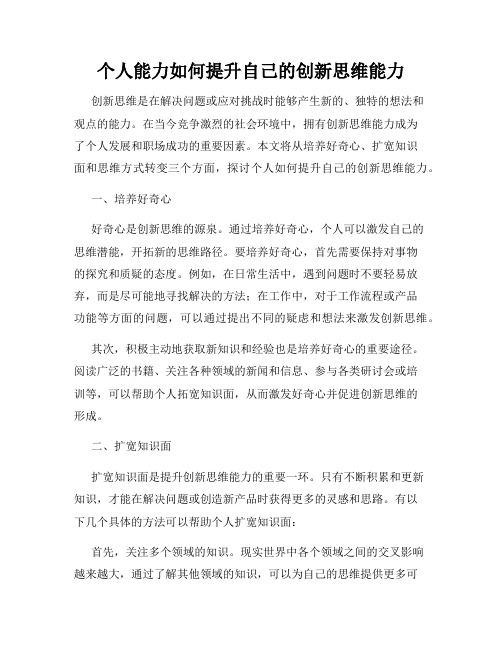 个人能力如何提升自己的创新思维能力

创新思维是在解决问题或应对挑战时能够产生新的、独特的想法和观点的能力。在当今竞争激烈的社会环境中，拥有创新思维能力成为了个人发展和职场成功的重要因素。本文将从培养好奇心、扩宽知识面和思维方式转变三个方面，探讨个人如何提升自己的创新思维能力。

一、培养好奇心

好奇心是创新思维的源泉。通过培养好奇心，个人可以激发自己的思维潜能，开拓新的思维路径。要培养好奇心，首先需要保持对事物的探究和质疑的态度。例如，在日常生活中，遇到问题时不要轻易放弃，而是尽可能地寻找解决的方法；在工作中，对于工作流程或产品功能等方面的问题，可以通过提出不同的疑虑和想法来激发创新思维。

其次，积极主动地获取新知识和经验也是培养好奇心的重要途径。阅读广泛的书籍、关注各种领域的新闻和信息、参与各类研讨会或培训等，可以帮助个人拓宽知识面，从而激发好奇心并促进创新思维的形成。

二、扩宽知识面

扩宽知识面是提升创新思维能力的重要一环。只有不断积累和更新知识，才能在解决问题或创造新产品时获得更多的灵感和思路。有以下几个具体的方法可以帮助个人扩宽知识面：

首先，关注多个领域的知识。现实世界中各个领域之间的交叉影响越来越大，通过了解其他领域的知识，可以为自己的思维提供更多可